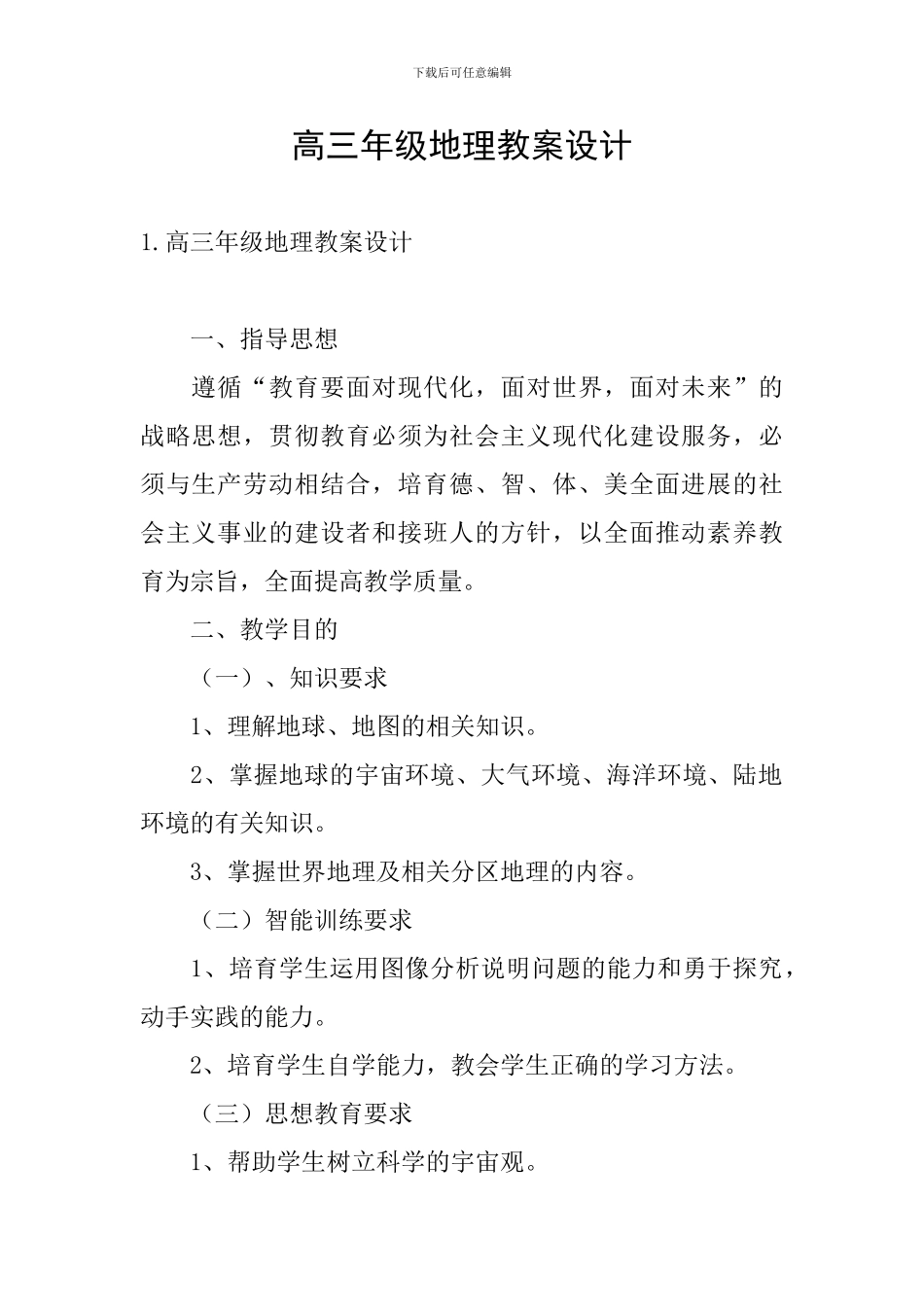 下载后可任意编辑

高三年级地理教案设计

1.高三年级地理教案设计

一、指导思想

遵循“教育要面对现代化，面对世界，面对未来”的战略思想，贯彻教育必须为社会主义现代化建设服务，必须与生产劳动相结合，培育德、智、体、美全面进展的社会主义事业的建设者和接班人的方针，以全面推动素养教育为宗旨，全面提高教学质量。

二、教学目的

（一）、知识要求

1、理解地球、地图的相关知识。

2、掌握地球的宇宙环境、大气环境、海洋环境、陆地环境的有关知识。

3、掌握世界地理及相关分区地理的内容。

（二）智能训练要求

1、培育学生运用图像分析说明问题的能力和勇于探究，动手实践的能力。

2、培育学生自学能力，教会学生正确的学习方法。

（三）思想教育要求

1、帮助学生树立科学的宇宙观。